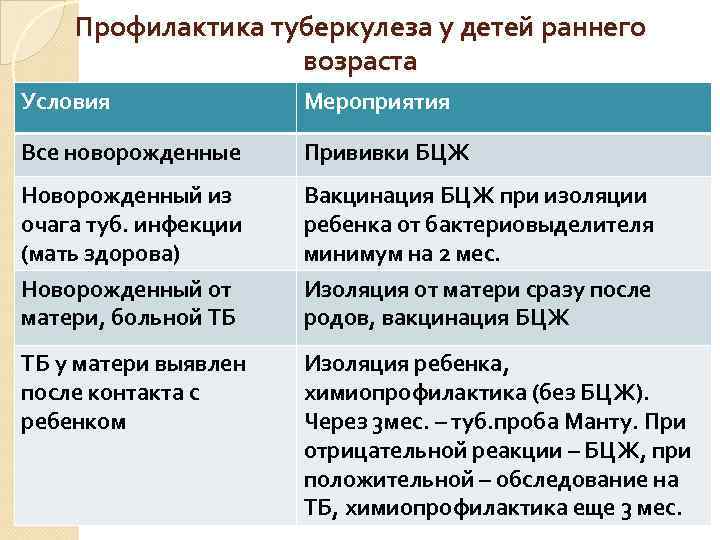 Профилактика туберкулеза у детей раннего возраста

| Условия | Мероприятия |
|---|---|
| Все новорожденные | Прививки БЦЖ |
| Новорожденный из очага туб. инфекции (мать здорова) | Вакцинация БЦЖ при изоляции ребенка от бактериовыделителя минимум на 2 мес. |
| Новорожденный от матери, больной ТБ | Изоляция от матери сразу после родов, вакцинация БЦЖ |
| ТБ у матери выявлен после контакта с ребенком | Изоляция ребенка, химиопрофилактика (без БЦЖ). Через 3мес. – туб.проба Манту. При отрицательной реакции – БЦЖ, при положительной – обследование на ТБ, химиопрофилактика еще 3 мес. |